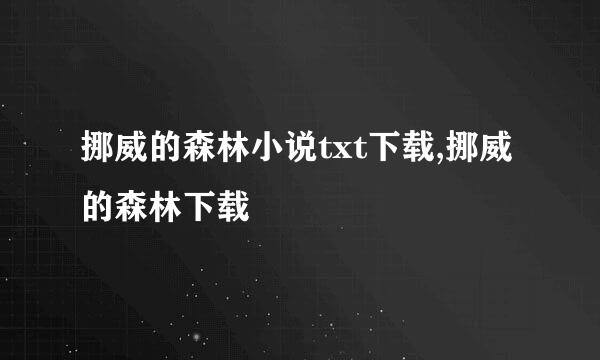 挪威的森林小说txt下载,挪威的森林下载